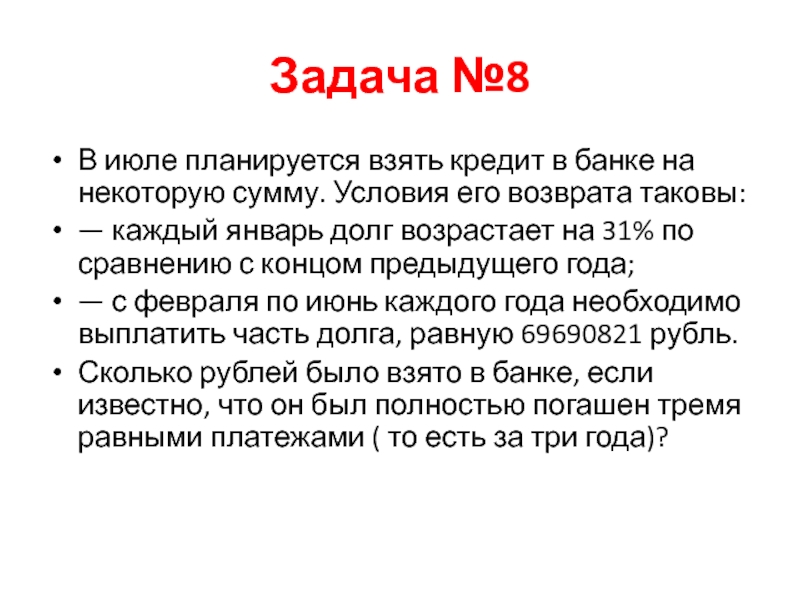 Задача №8

• В июле планируется взять кредит в банке на некоторую сумму. Условия его возврата таковы:
• — каждый январь долг возрастает на 31% по сравнению с концом предыдущего года;
• — с февраля по июнь каждого года необходимо выплатить часть долга, равную 69690821 рубль.
• Сколько рублей было взято в банке, если известно, что он был полностью погашен тремя равными платежами ( то есть за три года)?